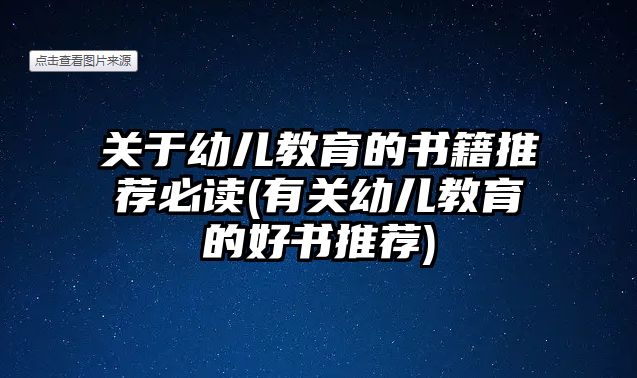 点击查看图片来源

关于幼儿教育的书籍推荐必读(有关幼儿教育的好书推荐)